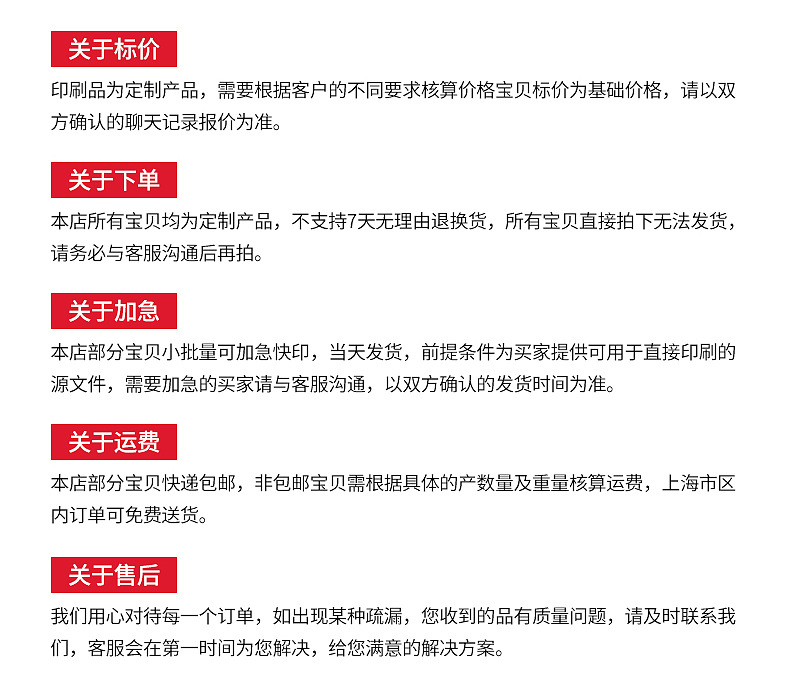 关于标价

印刷品为定制产品，需要根据客户的不同要求核算价格宝贝标价为基础价格，请以双方确认的聊天记录报价为准。

关于下单

本店所有宝贝均为定制产品，不支持7天无理由退换货，所有宝贝直接拍下无法发货，请务必与客服沟通后再拍。

关于加急

本店部分宝贝小批量可加急快印，当天发货，前提条件为买家提供可用于直接印刷的源文件，需要加急的买家请与客服沟通，以双方确认的发货时间为准。

关于运费

本店部分宝贝快递包邮，非包邮宝贝需根据具体的产数量及重量核算运费，上海市区内订单可免费送货。

关于售后

我们用心对待每一个订单，如出现某种疏漏，您收到的品有质量问题，请及时联系我们，客服会在第一时间为您解决，给您满意的解决方案。